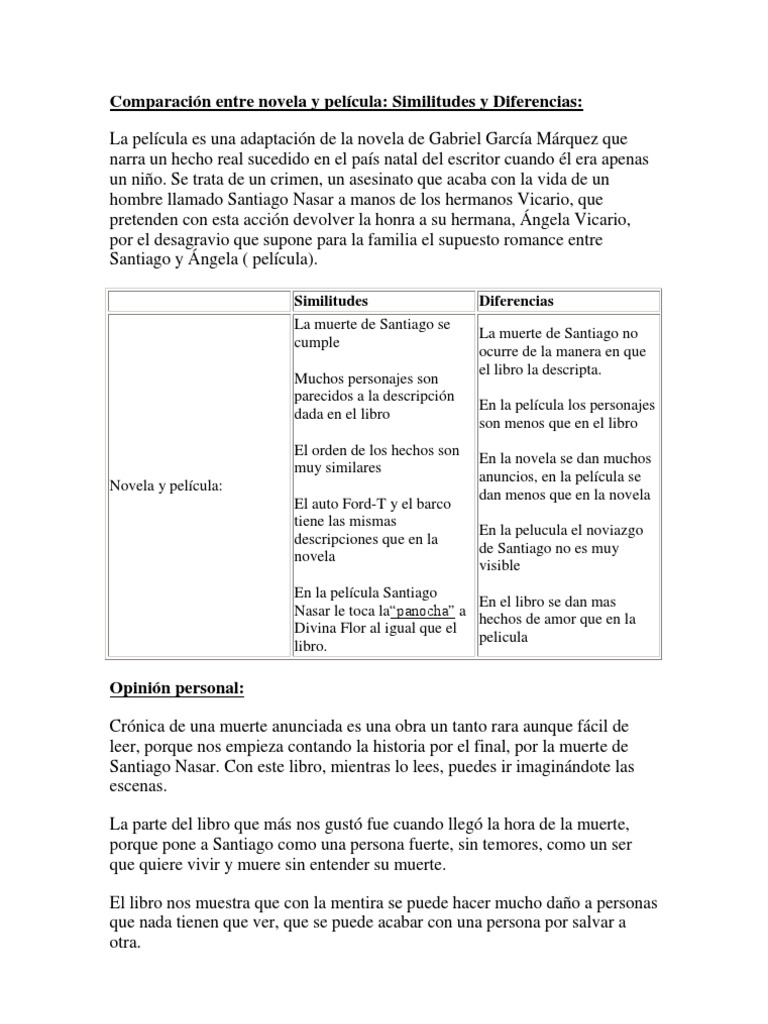 Comparación entre novela y película: Similitudes y Diferencias:

La película es una adaptación de la novela de Gabriel García Márquez que narra un hecho real sucedido en el país natal del escritor cuando él era apenas un niño. Se trata de un crimen, un asesinato que acaba con la vida de un hombre llamado Santiago Nasar a manos de los hermanos Vicario, que pretenden con esta acción devolver la honra a su hermana, Ángela Vicario, por el desagravio que supone para la familia el supuesto romance entre Santiago y Ángela ( película).

| | Similitudes | Diferencias |
|---|---|---|
| Novela y película: | La muerte de Santiago se cumple<br><br>Muchos personajes son parecidos a la descripción dada en el libro<br><br>El orden de los hechos son muy similares<br><br>El auto Ford-T y el barco tiene las mismas descripciones que en la novela<br><br>En la película Santiago Nasar le toca la“panocha” a Divina Flor al igual que el libro. | La muerte de Santiago no ocurre de la manera en que el libro la descripta.<br><br>En la película los personajes son menos que en el libro<br><br>En la novela se dan muchos anuncios, en la película se dan menos que en la novela<br><br>En la pelucula el noviazgo de Santiago no es muy visible<br><br>En el libro se dan mas hechos de amor que en la pelicula |

Opinión personal:

Crónica de una muerte anunciada es una obra un tanto rara aunque fácil de leer, porque nos empieza contando la historia por el final, por la muerte de Santiago Nasar. Con este libro, mientras lo lees, puedes ir imaginándote las escenas.

La parte del libro que más nos gustó fue cuando llegó la hora de la muerte, porque pone a Santiago como una persona fuerte, sin temores, como un ser que quiere vivir y muere sin entender su muerte.

El libro nos muestra que con la mentira se puede hacer mucho daño a personas que nada tienen que ver, que se puede acabar con una persona por salvar a otra.